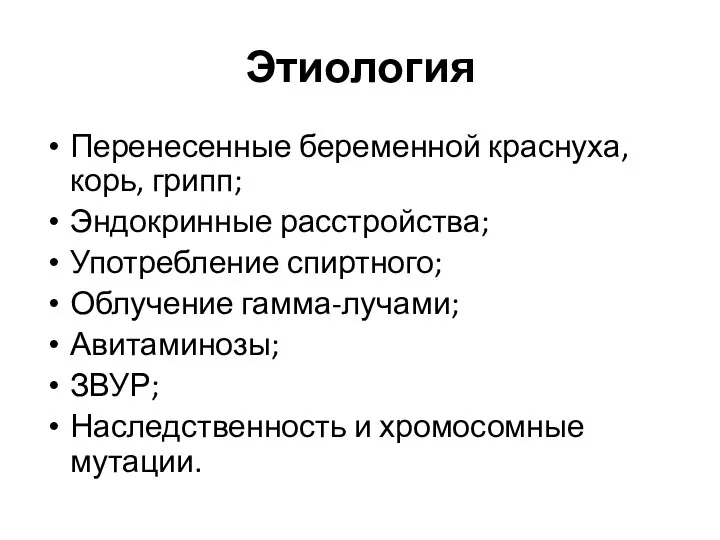 Этиология

• Перенесенные беременной краснуха, корь, грипп;
• Эндокринные расстройства;
• Употребление спиртного;
• Облучение гамма-лучами;
• Авитаминозы;
• ЗВУР;
• Наследственность и хромосомные мутации.